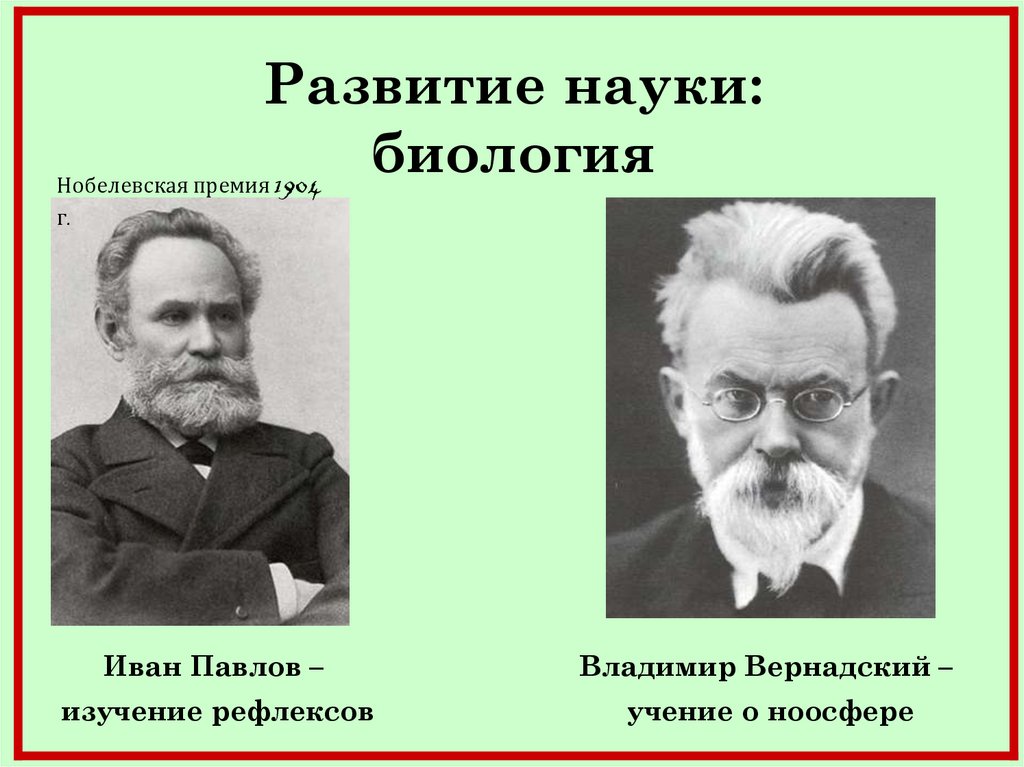 Развитие науки: биология

Нобелевская премия 1904 г.

Иван Павлов – изучение рефлексов

Владимир Вернадский – учение о ноосфере